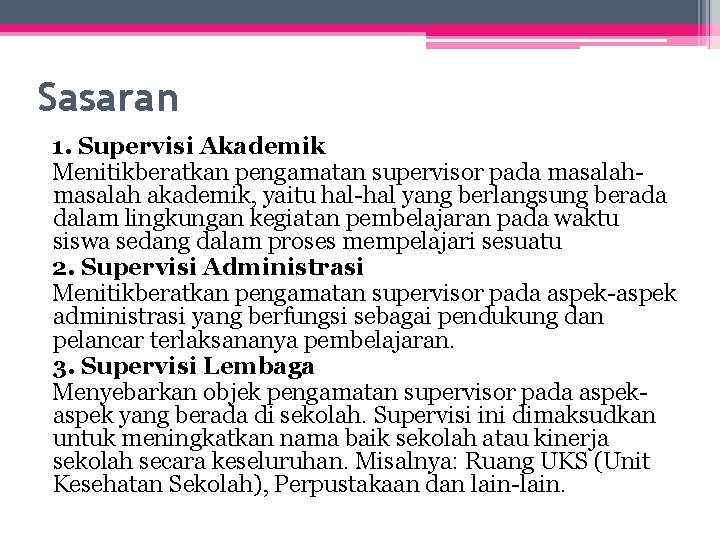 Sasaran

1. Supervisi Akademik

Menitikberatkan pengamatan supervisor pada masalah-masalah akademik, yaitu hal-hal yang berlangsung berada dalam lingkungan kegiatan pembelajaran pada waktu siswa sedang dalam proses mempelajari sesuatu

2. Supervisi Administrasi

Menitikberatkan pengamatan supervisor pada aspek-aspek administrasi yang berfungsi sebagai pendukung dan pelancar terlaksananya pembelajaran.

3. Supervisi Lembaga

Menyebarkan objek pengamatan supervisor pada aspek-aspek yang berada di sekolah. Supervisi ini dimaksudkan untuk meningkatkan nama baik sekolah atau kinerja sekolah secara keseluruhan. Misalnya: Ruang UKS (Unit Kesehatan Sekolah), Perpustakaan dan lain-lain.